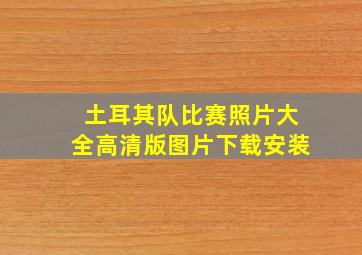 土耳其队比赛照片大全高清版图片下载安装